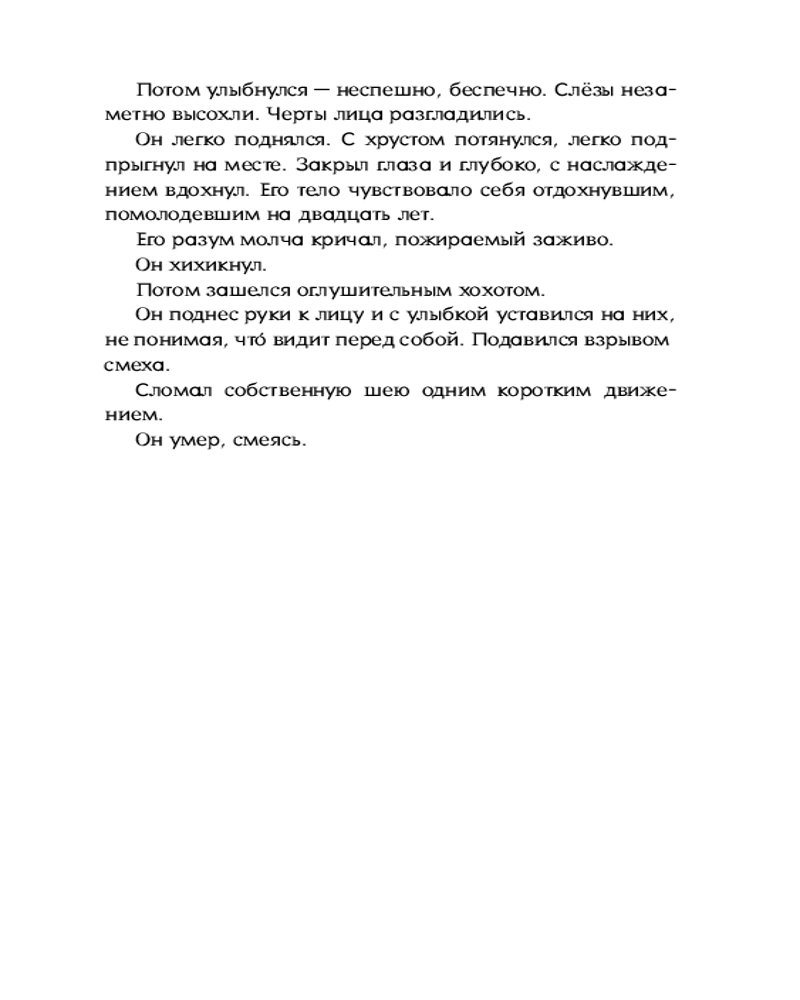 Потом улыбнулся — неспешно, беспечно. Слёзы незаметно высохли. Черты лица разгладились.

Он легко поднялся. С хрустом потянулся, легко подпрыгнул на месте. Закрыл глаза и глубоко, с наслаждением вдохнул. Его тело чувствовало себя отдохнувшим, помолодевшим на двадцать лет.

Его разум молча кричал, пожираемый заживо.

Он хихикнул.

Потом зашелся оглушительным хохотом.

Он поднес руки к лицу и с улыбкой уставился на них, не понимая, что́ видит перед собой. Подавился взрывом смеха.

Сломал собственную шею одним коротким движением.

Он умер, смеясь.